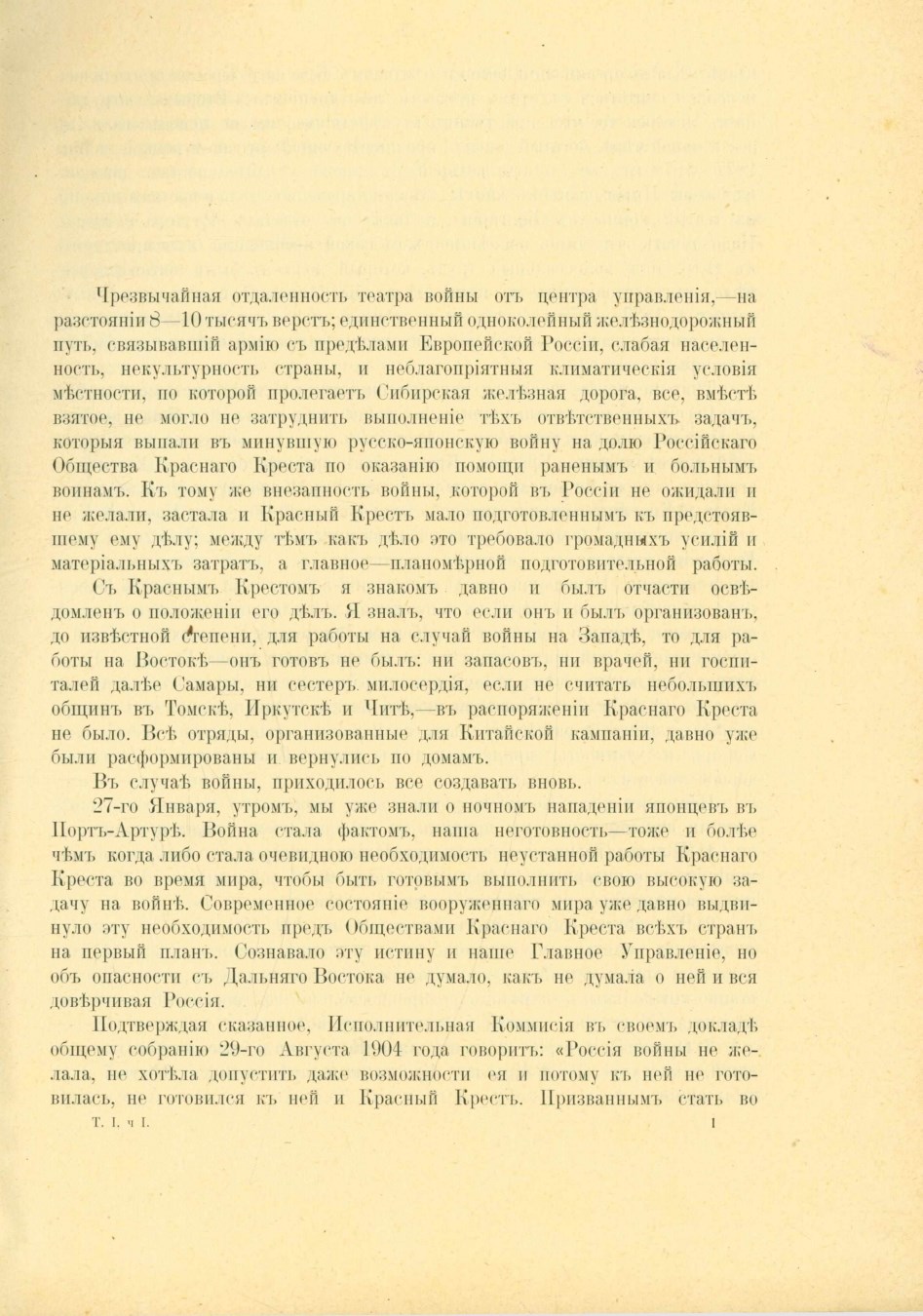 Чрезвычайная отдаленность театра войны отъ центра управленія,—на разстояніи 8—10 тысячъ верстъ; единственный одноколейный желѣзнодорожный путь, связывавшій армію съ предѣлами Европейской Россіи, слабая населенность, некультурность страны, и неблагопріятныя климатическія условія мѣстности, по которой пролегаетъ Сибирская желѣзная дорога, все, вмѣстѣ взятое, не могло не затруднить выполненіе тѣхъ отвѣтственныхъ задачъ, которыя выпали въ минувшую русско-японскую войну на долю Россійскаго Общества Краснаго Креста по оказанію помощи раненымъ и больнымъ воинамъ. Къ тому же внезапность войны, которой въ Россіи не ожидали и не желали, застала и Красный Крестъ мало подготовленнымъ къ предстоявшему ему дѣлу; между тѣмъ какъ дѣло это требовало громадныхъ усилій и матеріальныхъ затратъ, а главное—планомѣрной подготовительной работы.

Съ Краснымъ Крестомъ я знакомъ давно и былъ отчасти освѣдомленъ о положеніи его дѣлъ. Я зналъ, что если онъ и былъ организованъ, до извѣстной степени, для работы на случай войны на Западѣ, то для работы на Востокѣ—онъ готовъ не былъ: ни запасовъ, ни врачей, ни госпиталей далѣе Самары, ни сестеръ милосердія, если не считать небольшихъ общинъ въ Томскѣ, Иркутскѣ и Читѣ,—въ распоряженіи Краснаго Креста не было. Всѣ отряды, организованные для Китайской кампаніи, давно уже были расформированы и вернулись по домамъ.

Въ случаѣ войны, приходилось все создавать вновь.

27-го Января, утромъ, мы уже знали о ночномъ нападеніи японцевъ въ Портъ-Артурѣ. Война стала фактомъ, наша неготовность—тоже и болѣе чѣмъ когда либо стала очевидною необходимость неустанной работы Краснаго Креста во время мира, чтобы быть готовымъ выполнить свою высокую задачу на войнѣ. Современное состояніе вооруженнаго мира уже давно выдвинуло эту необходимость предъ Обществами Краснаго Креста всѣхъ странъ на первый планъ. Сознавало эту истину и наше Главное Управленіе, но объ опасности съ Дальняго Востока не думало, какъ не думала о ней и вся довѣрчивая Россія.

Подтверждая сказанное, Исполнительная Коммисія въ своемъ докладѣ общему собранію 29-го Августа 1904 года говоритъ: «Россія войны не желала, не хотѣла допустить даже возможности ея и потому къ ней не готовилась, не готовился къ ней и Красный Крестъ. Призваннымъ стать во

Т. I. ч I. 1